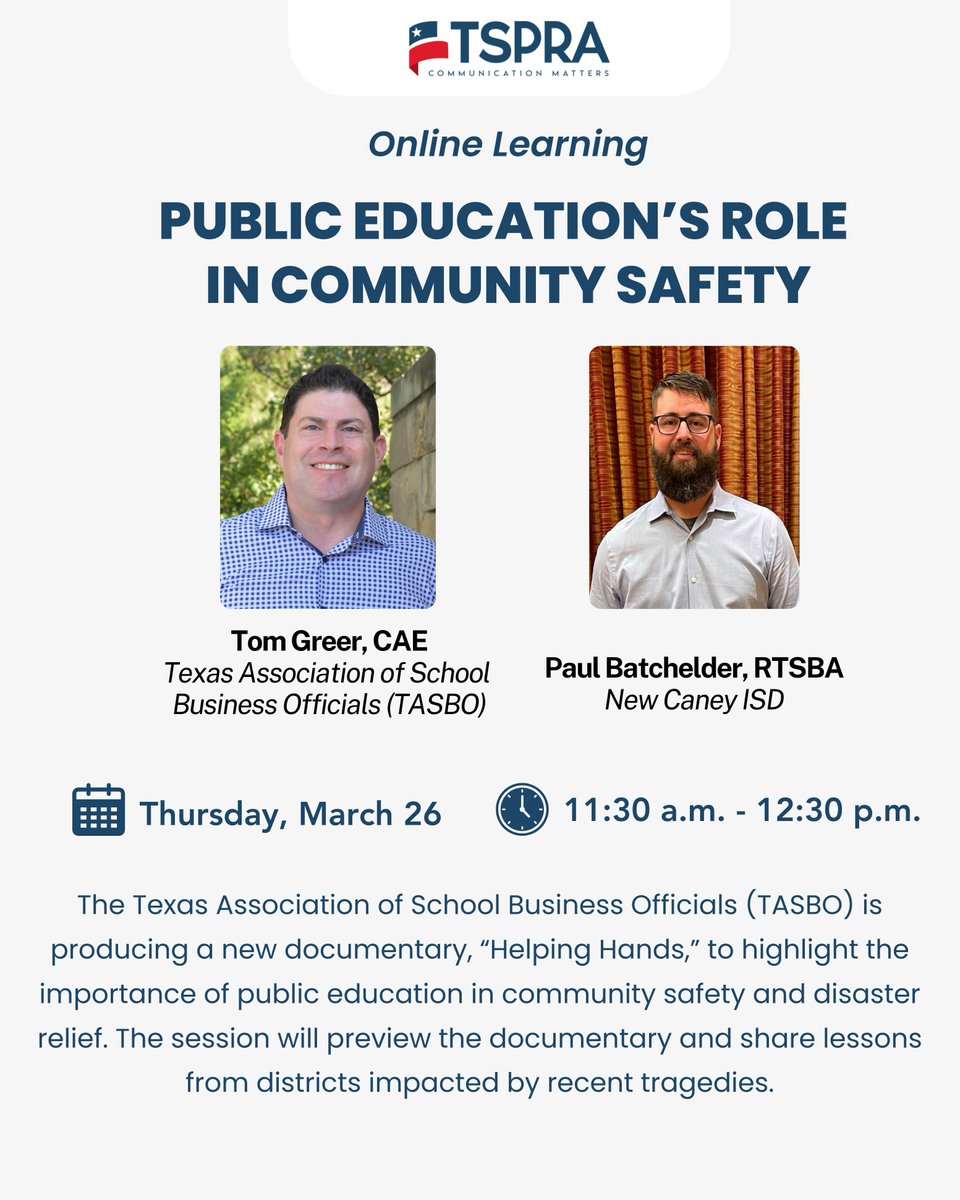 TSPRA
COMMUNICATION MATTERS

Online Learning

PUBLIC EDUCATION'S ROLE IN COMMUNITY SAFETY

Tom Greer, CAE
Texas Association of School Business Officials (TASBO)

Paul Batchelder, RTSBA
New Caney ISD

Thursday, March 26

11:30 a.m. - 12:30 p.m.

The Texas Association of School Business Officials (TASBO) is producing a new documentary, "Helping Hands," to highlight the importance of public education in community safety and disaster relief. The session will preview the documentary and share lessons from districts impacted by recent tragedies.